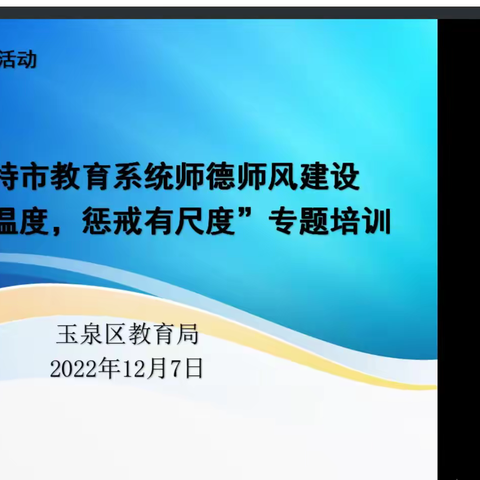 活动

特市教育系统师德师风建设
温度，惩戒有尺度”专题培训

玉泉区教育局
2022年12月7日